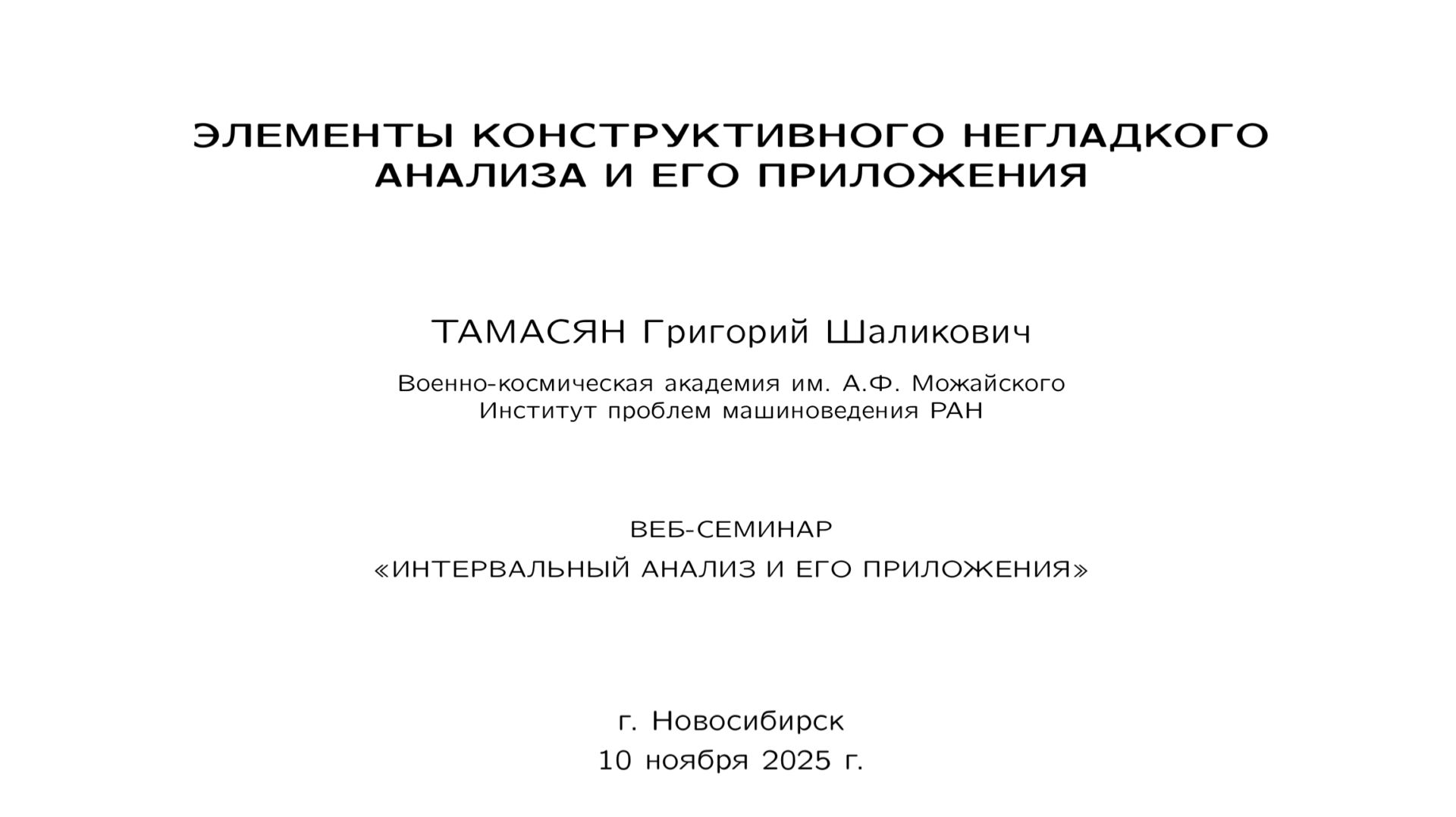 ЭЛЕМЕНТЫ КОНСТРУКТИВНОГО НЕГЛАДКОГО АНАЛИЗА И ЕГО ПРИЛОЖЕНИЯ

ТАМАСЯН Григорий Шаликович

Военно-космическая академия им. А.Ф. Можайского
Институт проблем машиноведения РАН

ВЕБ-СЕМИНАР
«ИНТЕРВАЛЬНЫЙ АНАЛИЗ И ЕГО ПРИЛОЖЕНИЯ»

г. Новосибирск
10 ноября 2025 г.